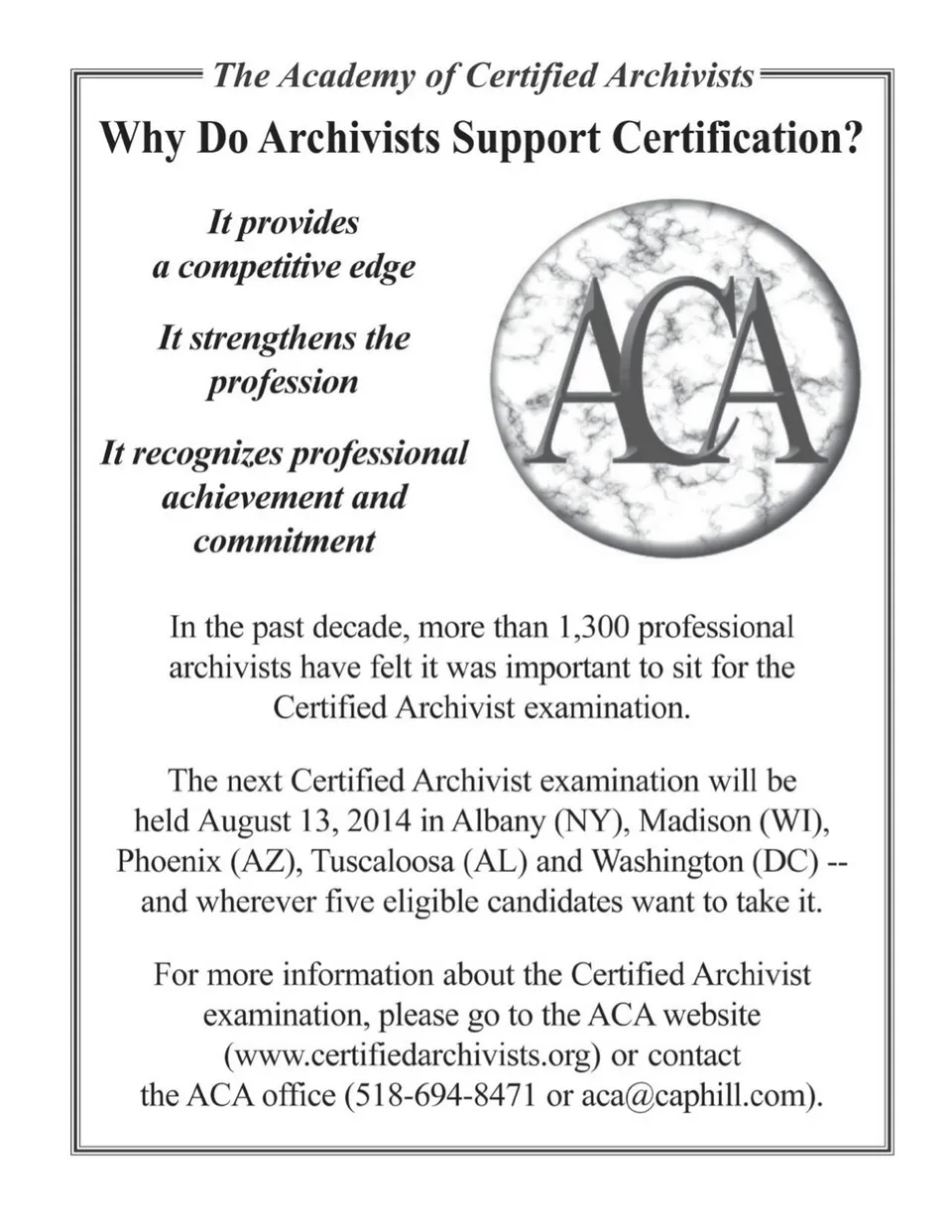 The Academy of Certified Archivists

Why Do Archivists Support Certification?

It provides a competitive edge

It strengthens the profession

It recognizes professional achievement and commitment

ACA

In the past decade, more than 1,300 professional archivists have felt it was important to sit for the Certified Archivist examination.

The next Certified Archivist examination will be held August 13, 2014 in Albany (NY), Madison (WI), Phoenix (AZ), Tuscaloosa (AL) and Washington (DC) -- and wherever five eligible candidates want to take it.

For more information about the Certified Archivist examination, please go to the ACA website (www.certifiedarchivists.org) or contact the ACA office (518-694-8471 or aca@caphill.com).